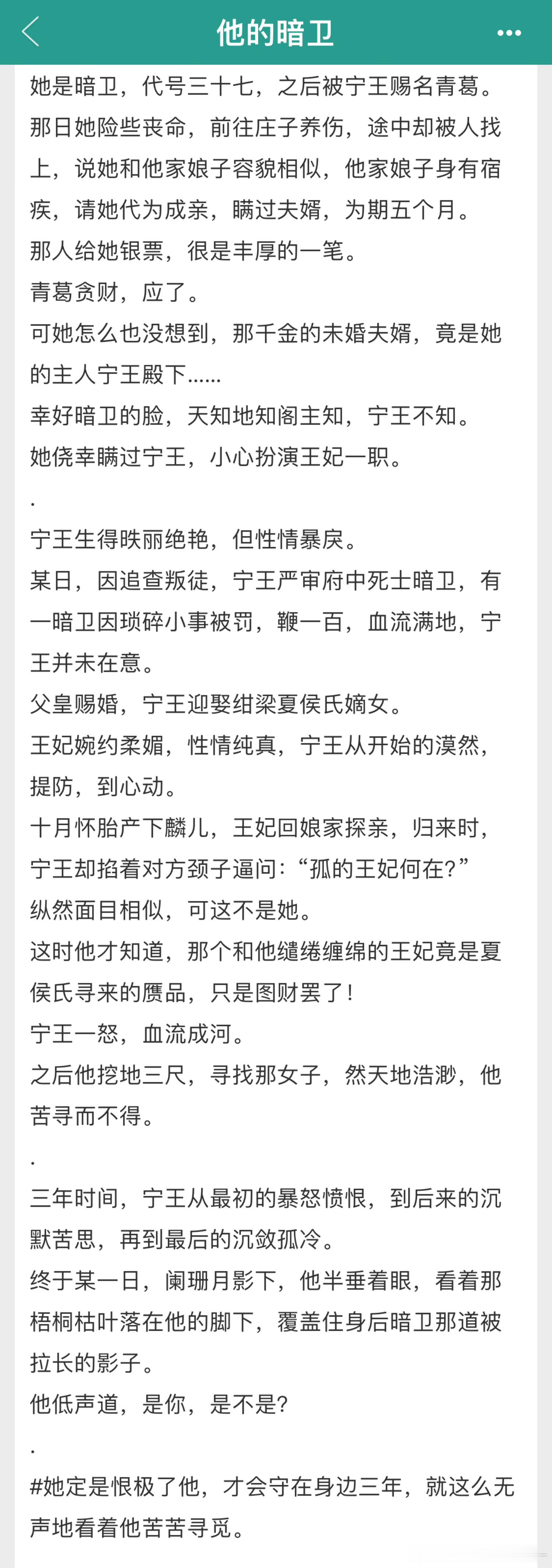 他的暗卫

她是暗卫，代号三十七，之后被宁王赐名青葛。
那日她险些丧命，前往庄子养伤，途中却被人找上，说她和他家娘子容貌相似，他家娘子身有宿疾，请她代为成亲，瞒过夫婿，为期五个月。
那人给她银票，很是丰厚的一笔。
青葛贪财，应了。
可她怎么也没想到，那千金的未婚夫婿，竟是她的主人宁王殿下......
幸好暗卫的脸，天知地知阁主知，宁王不知。
她侥幸瞒过宁王，小心扮演王妃一职。
.
宁王生得昳丽绝艳，但性情暴戾。
某日，因追查叛徒，宁王严审府中死士暗卫，有一暗卫因琐碎小事被罚，鞭一百，血流满地，宁王并未在意。
父皇赐婚，宁王迎娶绀梁夏侯氏嫡女。
王妃婉约柔媚，性情纯真，宁王从开始的漠然，提防，到心动。
十月怀胎产下麟儿，王妃回娘家探亲，归来时，宁王却掐着对方颈子逼问：“孤的王妃何在？”
纵然面目相似，可这不是她。
这时他才知道，那个和他缱绻缠绵的王妃竟是夏侯氏寻来的赝品，只是图财罢了！
宁王一怒，血流成河。
之后他挖地三尺，寻找那女子，然天地浩渺，他苦寻而不得。
.
三年时间，宁王从最初的暴怒愤恨，到后来的沉默苦思，再到最后的沉敛孤冷。
终于某一日，阑珊月影下，他半垂着眼，看着那梧桐枯叶落在他的脚下，覆盖住身后暗卫那道被拉长的影子。
他低声道，是你，是不是？
.
#她定是恨极了他，才会守在身边三年，就这么无声地看着他苦苦寻觅。